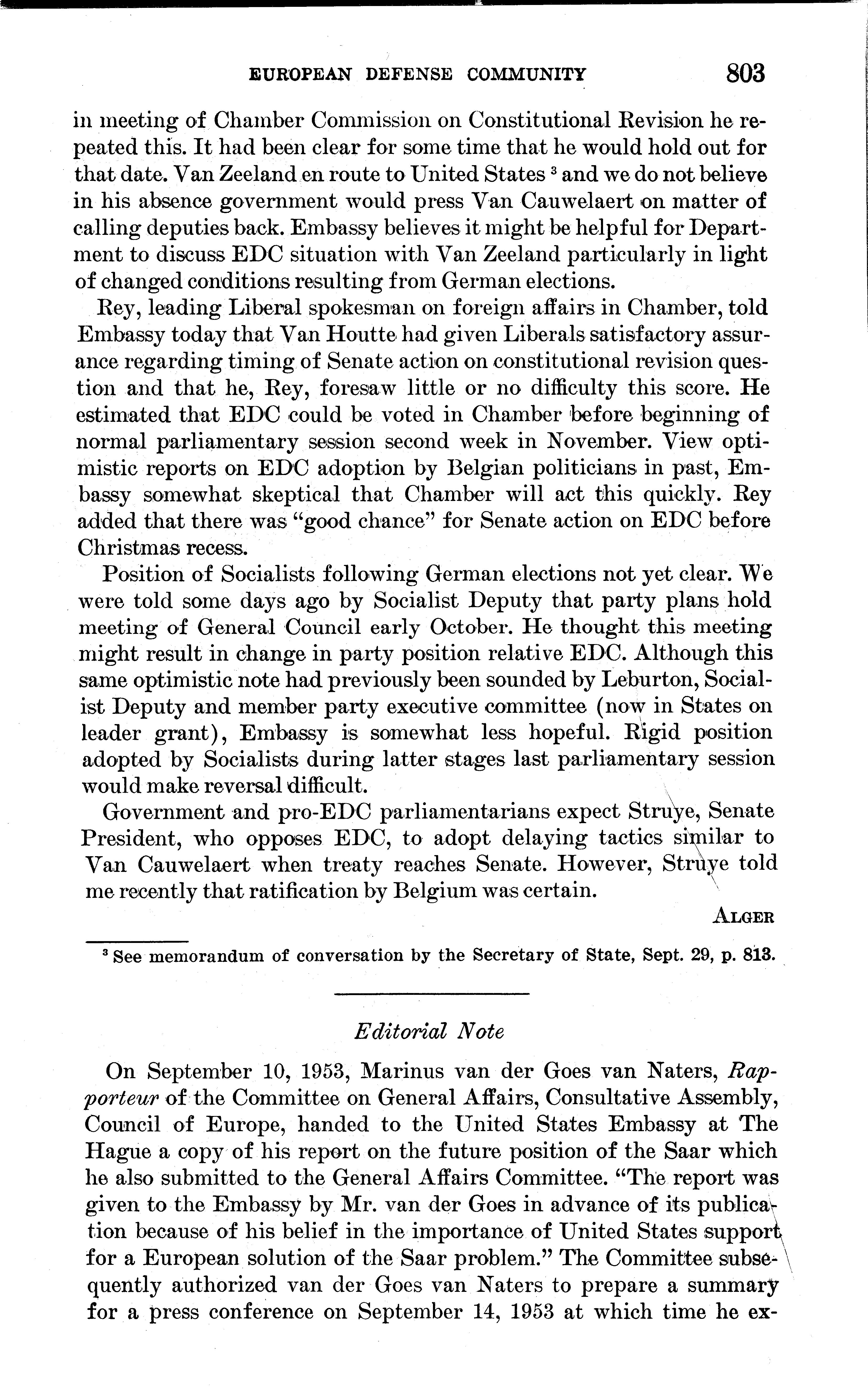 EUROPEAN DEFENSE COMMUNITY 803

in meeting of Chamber Commission on Constitutional Revision he repeated this. It had been clear for some time that he would hold out for that date. Van Zeeland en route to United States $^3$ and we do not believe in his absence government would press Van Cauwelaert on matter of calling deputies back. Embassy believes it might be helpful for Department to discuss EDC situation with Van Zeeland particularly in light of changed conditions resulting from German elections.

Rey, leading Liberal spokesman on foreign affairs in Chamber, told Embassy today that Van Houtte had given Liberals satisfactory assurance regarding timing of Senate action on constitutional revision question and that he, Rey, foresaw little or no difficulty this score. He estimated that EDC could be voted in Chamber before beginning of normal parliamentary session second week in November. View optimistic reports on EDC adoption by Belgian politicians in past, Embassy somewhat skeptical that Chamber will act this quickly. Rey added that there was "good chance" for Senate action on EDC before Christmas recess.

Position of Socialists following German elections not yet clear. We were told some days ago by Socialist Deputy that party plans hold meeting of General Council early October. He thought this meeting might result in change in party position relative EDC. Although this same optimistic note had previously been sounded by Leburton, Socialist Deputy and member party executive committee (now in States on leader grant), Embassy is somewhat less hopeful. Rigid position adopted by Socialists during latter stages last parliamentary session would make reversal difficult.

Government and pro-EDC parliamentarians expect Struye, Senate President, who opposes EDC, to adopt delaying tactics similar to Van Cauwelaert when treaty reaches Senate. However, Struye told me recently that ratification by Belgium was certain.

ALGER

$^3$ See memorandum of conversation by the Secretary of State, Sept. 29, p. 813.

Editorial Note

On September 10, 1953, Marinus van der Goes van Naters, Rapporteur of the Committee on General Affairs, Consultative Assembly, Council of Europe, handed to the United States Embassy at The Hague a copy of his report on the future position of the Saar which he also submitted to the General Affairs Committee. "The report was given to the Embassy by Mr. van der Goes in advance of its publication because of his belief in the importance of United States support for a European solution of the Saar problem." The Committee subsequently authorized van der Goes van Naters to prepare a summary for a press conference on September 14, 1953 at which time he ex-